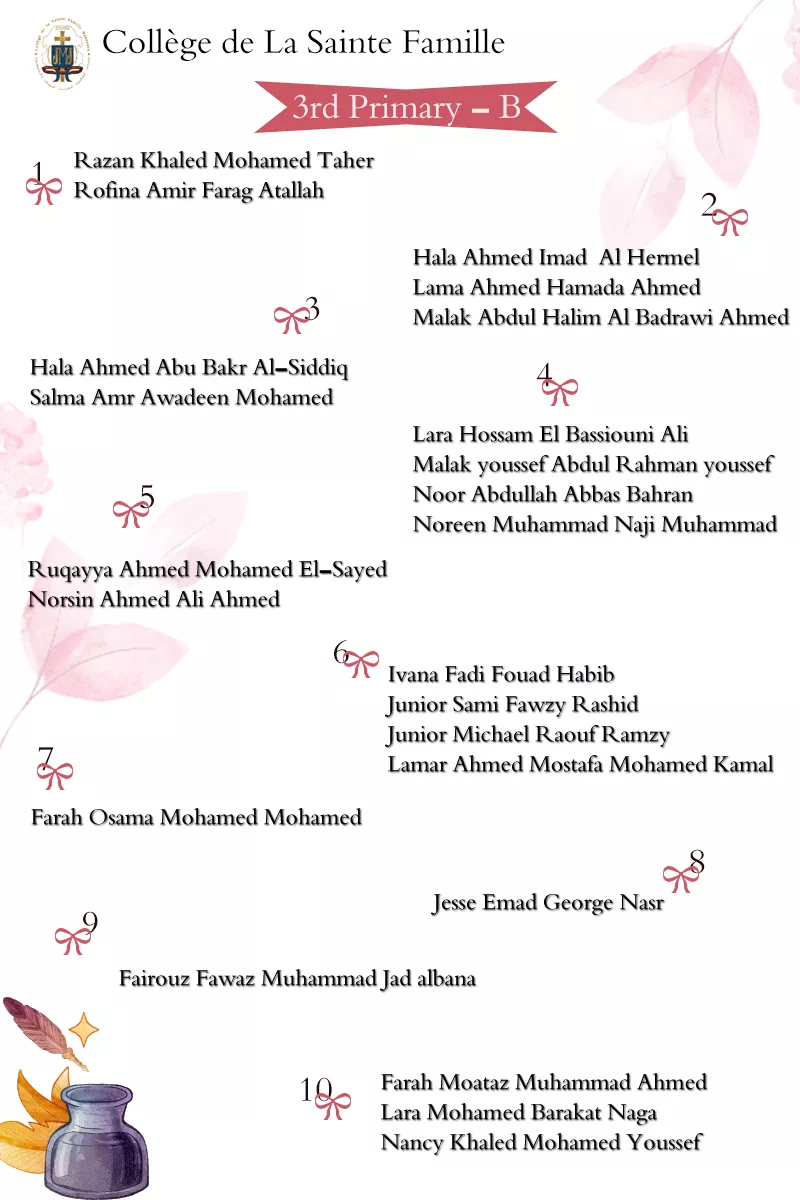 Collège de La Sainte Famille

3rd Primary – B

1
Razan Khaled Mohamed Taher
Rofina Amir Farag Atallah

2
Hala Ahmed Imad Al Hermel
Lama Ahmed Hamada Ahmed
Malak Abdul Halim Al Badrawi Ahmed

3
Hala Ahmed Abu Bakr Al–Siddiq
Salma Amr Awadeen Mohamed

4
Lara Hossam El Bassiouni Ali
Malak youssef Abdul Rahman youssef
Noor Abdullah Abbas Bahran
Noreen Muhammad Naji Muhammad

5
Ruqayya Ahmed Mohamed El–Sayed
Norsin Ahmed Ali Ahmed

6
Ivana Fadi Fouad Habib
Junior Sami Fawzy Rashid
Junior Michael Raouf Ramzy
Lamar Ahmed Mostafa Mohamed Kamal

7
Farah Osama Mohamed Mohamed

8
Jesse Emad George Nasr

9
Fairouz Fawaz Muhammad Jad albana

10
Farah Moataz Muhammad Ahmed
Lara Mohamed Barakat Naga
Nancy Khaled Mohamed Youssef